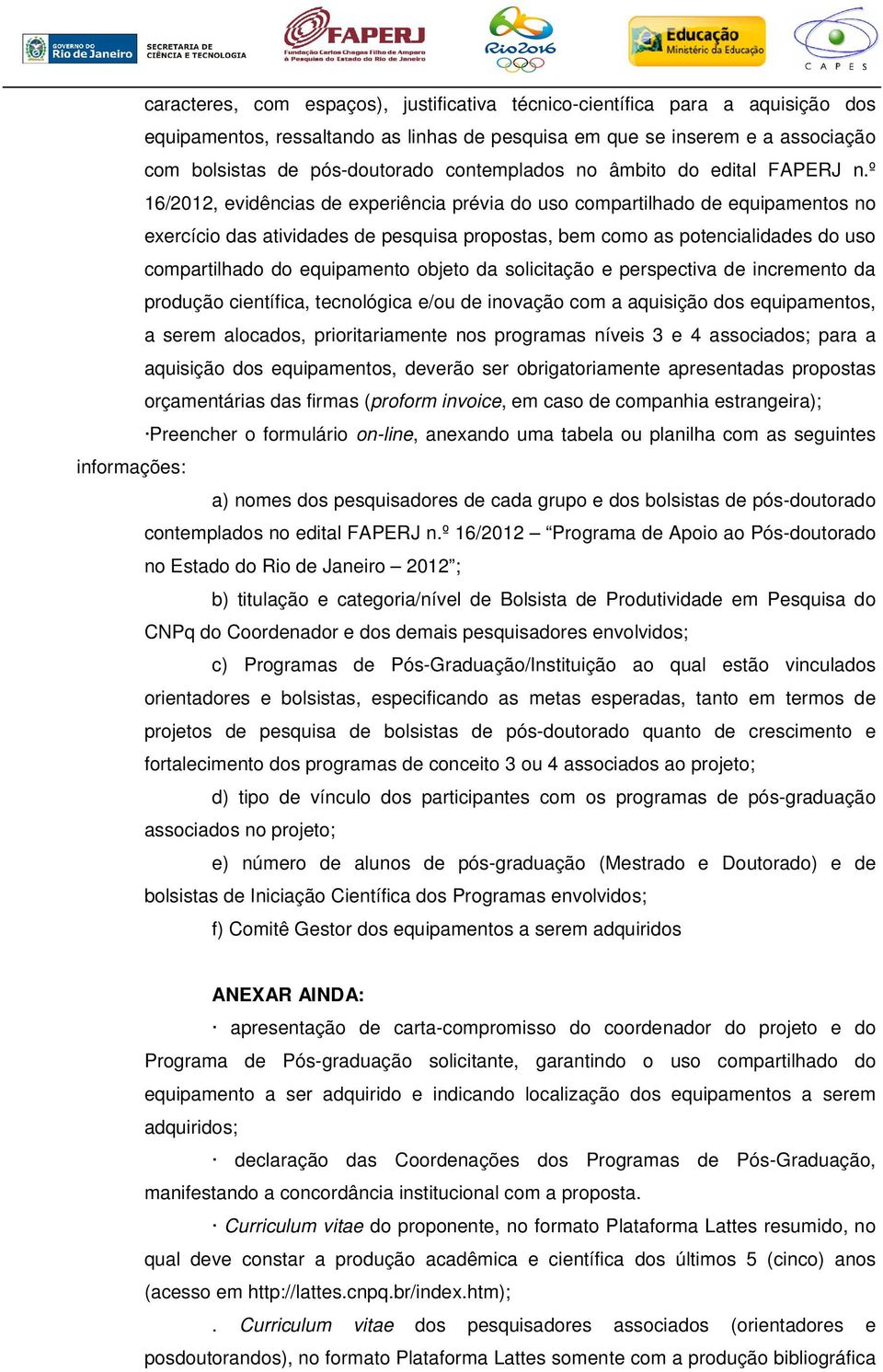 GOVERNO DO Rio de Janeiro SECRETARIA DE CIÊNCIA E TECNOLOGIA FAPERJ Fundação Carlos Chagas Filho de Amparo à Pesquisa do Estado do Rio de Janeiro Rio2016 Educação Ministério da Educação CAPES

caracteres, com espaços), justificativa técnico-científica para a aquisição dos equipamentos, ressaltando as linhas de pesquisa em que se inserem e a associação com bolsistas de pós-doutorado contemplados no âmbito do edital FAPERJ n.º 16/2012, evidências de experiência prévia do uso compartilhado de equipamentos no exercício das atividades de pesquisa propostas, bem como as potencialidades do uso compartilhado do equipamento objeto da solicitação e perspectiva de incremento da produção científica, tecnológica e/ou de inovação com a aquisição dos equipamentos, a serem alocados, prioritariamente nos programas níveis 3 e 4 associados; para a aquisição dos equipamentos, deverão ser obrigatoriamente apresentadas propostas orçamentárias das firmas (proform invoice, em caso de companhia estrangeira);

·Preencher o formulário on-line, anexando uma tabela ou planilha com as seguintes informações:

a) nomes dos pesquisadores de cada grupo e dos bolsistas de pós-doutorado contemplados no edital FAPERJ n.º 16/2012 – “Programa de Apoio ao Pós-doutorado no Estado do Rio de Janeiro – 2012”;

b) titulação e categoria/nível de Bolsista de Produtividade em Pesquisa do CNPq do Coordenador e dos demais pesquisadores envolvidos;

c) Programas de Pós-Graduação/Instituição ao qual estão vinculados orientadores e bolsistas, especificando as metas esperadas, tanto em termos de projetos de pesquisa de bolsistas de pós-doutorado quanto de crescimento e fortalecimento dos programas de conceito 3 ou 4 associados ao projeto;

d) tipo de vínculo dos participantes com os programas de pós-graduação associados no projeto;

e) número de alunos de pós-graduação (Mestrado e Doutorado) e de bolsistas de Iniciação Científica dos Programas envolvidos;

f) Comitê Gestor dos equipamentos a serem adquiridos

ANEXAR AINDA:

· apresentação de carta-compromisso do coordenador do projeto e do Programa de Pós-graduação solicitante, garantindo o uso compartilhado do equipamento a ser adquirido e indicando localização dos equipamentos a serem adquiridos;

· declaração das Coordenações dos Programas de Pós-Graduação, manifestando a concordância institucional com a proposta.

· Curriculum vitae do proponente, no formato Plataforma Lattes resumido, no qual deve constar a produção acadêmica e científica dos últimos 5 (cinco) anos (acesso em http://lattes.cnpq.br/index.htm);

. Curriculum vitae dos pesquisadores associados (orientadores e posdoutorandos), no formato Plataforma Lattes somente com a produção bibliográfica